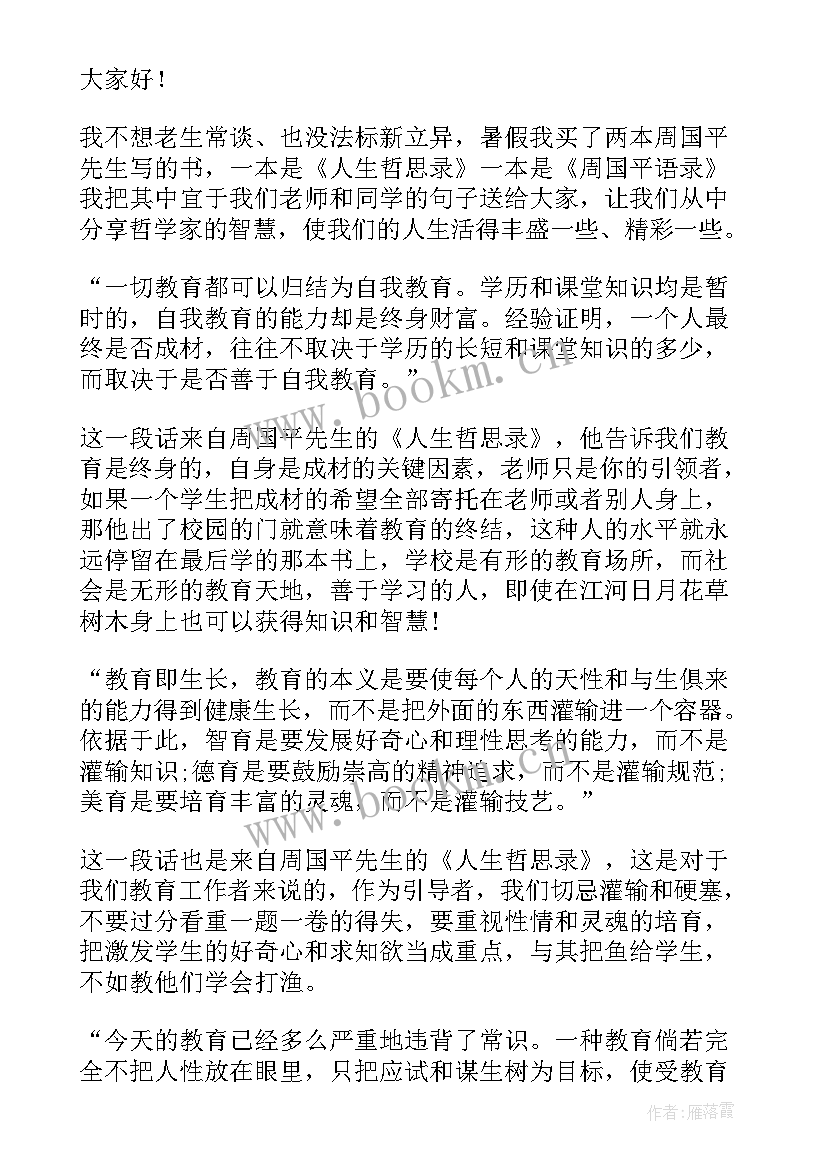 大家好！

我不想老生常谈、也没法标新立异，暑假我买了两本周国平先生写的书，一本是《人生哲思录》一本是《周国平语录》我把其中宜于我们老师和同学的句子送给大家，让我们从中分享哲学家的智慧，使我们的人生活得丰盛一些、精彩一些。

“一切教育都可以归结为自我教育。学历和课堂知识均是暂时的，自我教育的能力却是终身财富。经验证明，一个人最终是否成材，往往不取决于学历的长短和课堂知识的多少，而取决于是否善于自我教育。”

这一段话来自周国平先生的《人生哲思录》，他告诉我们教育是终身的，自身是成材的关键因素，老师只是你的引领者，如果一个学生把成材的希望全部寄托在老师或者别人身上，那他出了校园的门就意味着教育的终结，这种人的水平就永远停留在最后学的那本书上，学校是有形的教育场所，而社会是无形的教育天地，善于学习的人，即使在江河日月花草树木身上也可以获得知识和智慧！

“教育即生长，教育的本义是要使每个人的天性和与生俱来的能力得到健康生长，而不是把外面的东西灌输进一个容器。依据于此，智育是要发展好奇心和理性思考的能力，而不是灌输知识；德育是要鼓励崇高的精神追求，而不是灌输规范；美育是要培育丰富的灵魂，而不是灌输技艺。”

这一段话也是来自周国平先生的《人生哲思录》，这是对于我们教育工作者来说的，作为引导者，我们切忌灌输和硬塞，不要过分看重一题一卷的得失，要重视性情和灵魂的培育，把激发学生的好奇心和求知欲当成重点，与其把鱼给学生，不如教他们学会打渔。

“今天的教育已经多么严重地违背了常识。一种教育倘若完全不把人性放在眼里，只把应试和谋生树为目标，使受教育

www.bookm.cn

作者：雁落霞